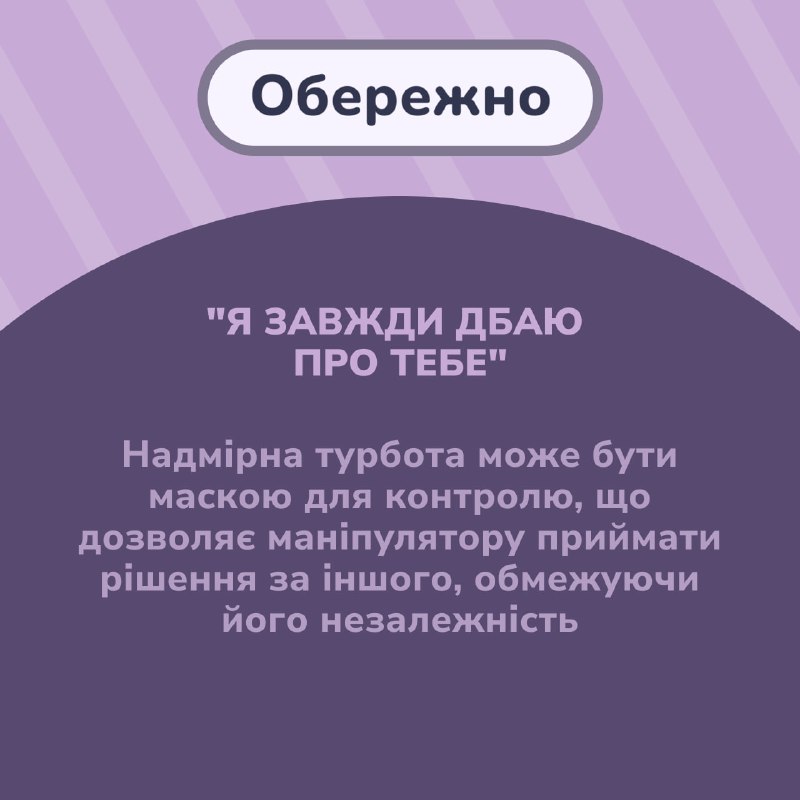 Обережно

"Я ЗАВЖДИ ДБАЮ ПРО ТЕБЕ"

Надмірна турбота може бути маскою для контролю, що дозволяє маніпулятору приймати рішення за іншого, обмежуючи його незалежність